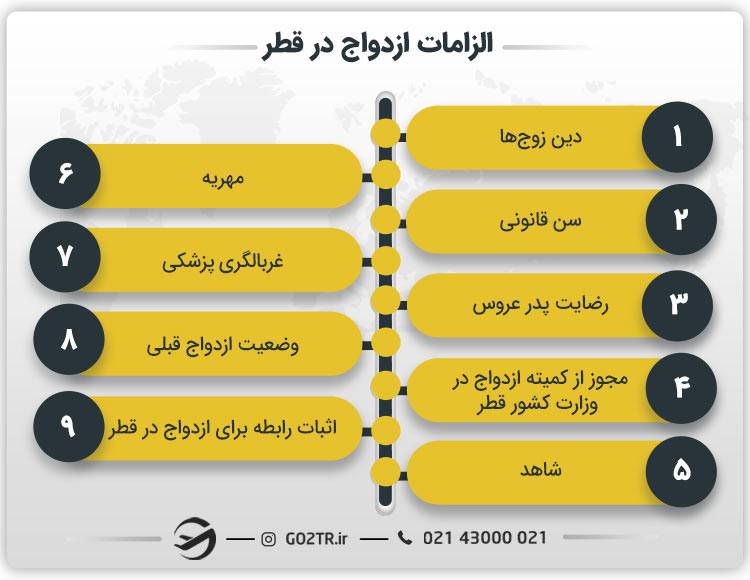 الزامات ازدواج در قطر

۱
دین زوج‌ها

۲
سن قانونی

۳
رضایت پدر عروس

۴
مجوز از کمیته ازدواج در وزارت کشور قطر

۵
شاهد

۶
مهریه

۷
غربالگری پزشکی

۸
وضعیت ازدواج قبلی

۹
اثبات رابطه برای ازدواج در قطر

GO2TR.ir
021 43000 021